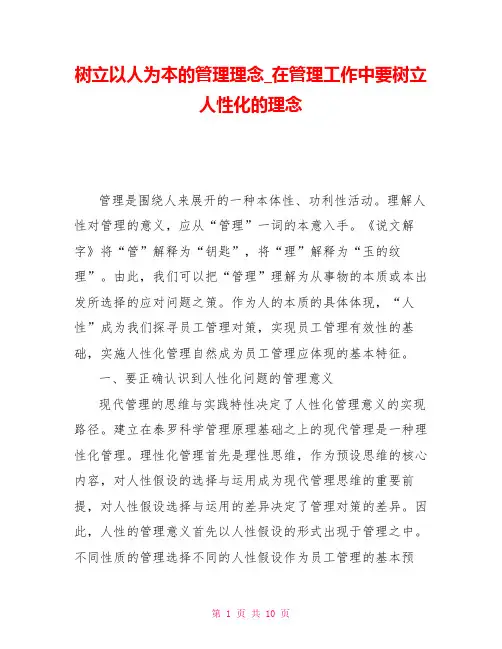 树立以人为本的管理理念_在管理工作中要树立人性化的理念

管理是围绕人来展开的一种本体性、功利性活动。理解人性对管理的意义，应从“管理”一词的本意入手。《说文解字》将“管”解释为“钥匙”，将“理”解释为“玉的纹理”。由此，我们可以把“管理”理解为从事物的本质或本出发所选择的应对问题之策。作为人的本质的具体体现，“人性”成为我们探寻员工管理对策，实现员工管理有效性的基础，实施人性化管理自然成为员工管理应体现的基本特征。

一、要正确认识到人性化问题的管理意义

现代管理的思维与实践特性决定了人性化管理意义的实现路径。建立在泰罗科学管理原理基础之上的现代管理是一种理性化管理。理性化管理首先是理性思维，作为预设思维的核心内容，对人性假设的选择与运用成为现代管理思维的重要前提，对人性假设选择与运用的差异决定了管理对策的差异。因此，人性的管理意义首先以人性假设的形式出现于管理之中。不同性质的管理选择不同的人性假设作为员工管理的基本预

第 1 页 共 10 页